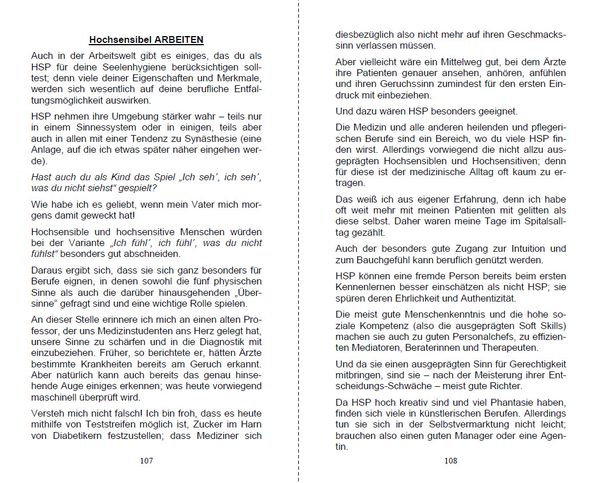 Hochsensibel ARBEITEN

Auch in der Arbeitswelt gibt es einiges, das du als HSP für deine Seelenhygiene berücksichtigen solltest; denn viele deiner Eigenschaften und Merkmale, werden sich wesentlich auf deine berufliche Entfaltungsmöglichkeit auswirken.

HSP nehmen ihre Umgebung stärker wahr – teils nur in einem Sinnessystem oder in einigen, teils aber auch in allen mit einer Tendenz zu Synästhesie (eine Anlage, auf die ich etwas später näher eingehen werde).

Hast auch du als Kind das Spiel „Ich seh', ich seh', was du nicht siehst" gespielt?

Wie habe ich es geliebt, wenn mein Vater mich morgens damit geweckt hat!

Hochsensible und hochsensitive Menschen würden bei der Variante „Ich fühl', ich fühl', was du nicht fühlst" besonders gut abschneiden.

Daraus ergibt sich, dass sie sich ganz besonders für Berufe eignen, in denen sowohl die fünf physischen Sinne als auch die darüber hinausgehenden „Übersinne" gefragt sind und eine wichtige Rolle spielen.

An dieser Stelle erinnere ich mich an einen alten Professor, der uns Medizinstudenten ans Herz gelegt hat, unsere Sinne zu schärfen und in die Diagnostik mit einzubeziehen. Früher, so berichtete er, hätten Ärzte bestimmte Krankheiten bereits am Geruch erkannt. Aber natürlich kann auch bereits das genau hinsehende Auge einiges erkennen; was heute vorwiegend maschinell überprüft wird.

Versteh mich nicht falsch! Ich bin froh, dass es heute mithilfe von Teststreifen möglich ist, Zucker im Harn von Diabetikern festzustellen; dass Mediziner sich

107

diesbezüglich also nicht mehr auf ihren Geschmackssinn verlassen müssen.

Aber vielleicht wäre ein Mittelweg gut, bei dem Ärzte ihre Patienten genauer ansehen, anhören, anfühlen und ihren Geruchssinn zumindest für den ersten Eindruck mit einbeziehen.

Und dazu wären HSP besonders geeignet.

Die Medizin und alle anderen heilenden und pflegerischen Berufe sind ein Bereich, wo du viele HSP finden wirst. Allerdings vorwiegend die nicht allzu ausgeprägten Hochsensiblen und Hochsensitiven; denn für diese ist der medizinische Alltag oft kaum zu ertragen.

Das weiß ich aus eigener Erfahrung, denn ich habe oft weit mehr mit meinen Patienten mit gelitten als diese selbst. Daher waren meine Tage im Spitalsalltag gezählt.

Auch der besonders gute Zugang zur Intuition und zum Bauchgefühl kann beruflich genützt werden.

HSP können eine fremde Person bereits beim ersten Kennenlernen besser einschätzen als nicht HSP; sie spüren deren Ehrlichkeit und Authentizität.

Die meist gute Menschenkenntnis und die hohe soziale Kompetenz (also die ausgeprägten Soft Skills) machen sie auch zu guten Personalchefs, zu effizienten Mediatoren, Beraterinnen und Therapeuten.

Und da sie einen ausgeprägten Sinn für Gerechtigkeit mitbringen, sind sie – nach der Meisterung ihrer Entscheidungs-Schwäche – meist gute Richter.

Da HSP hoch kreativ sind und viel Phantasie haben, finden sich viele in künstlerischen Berufen. Allerdings tun sie sich in der Selbstvermarktung nicht leicht; brauchen also einen guten Manager oder eine Agentin.

108